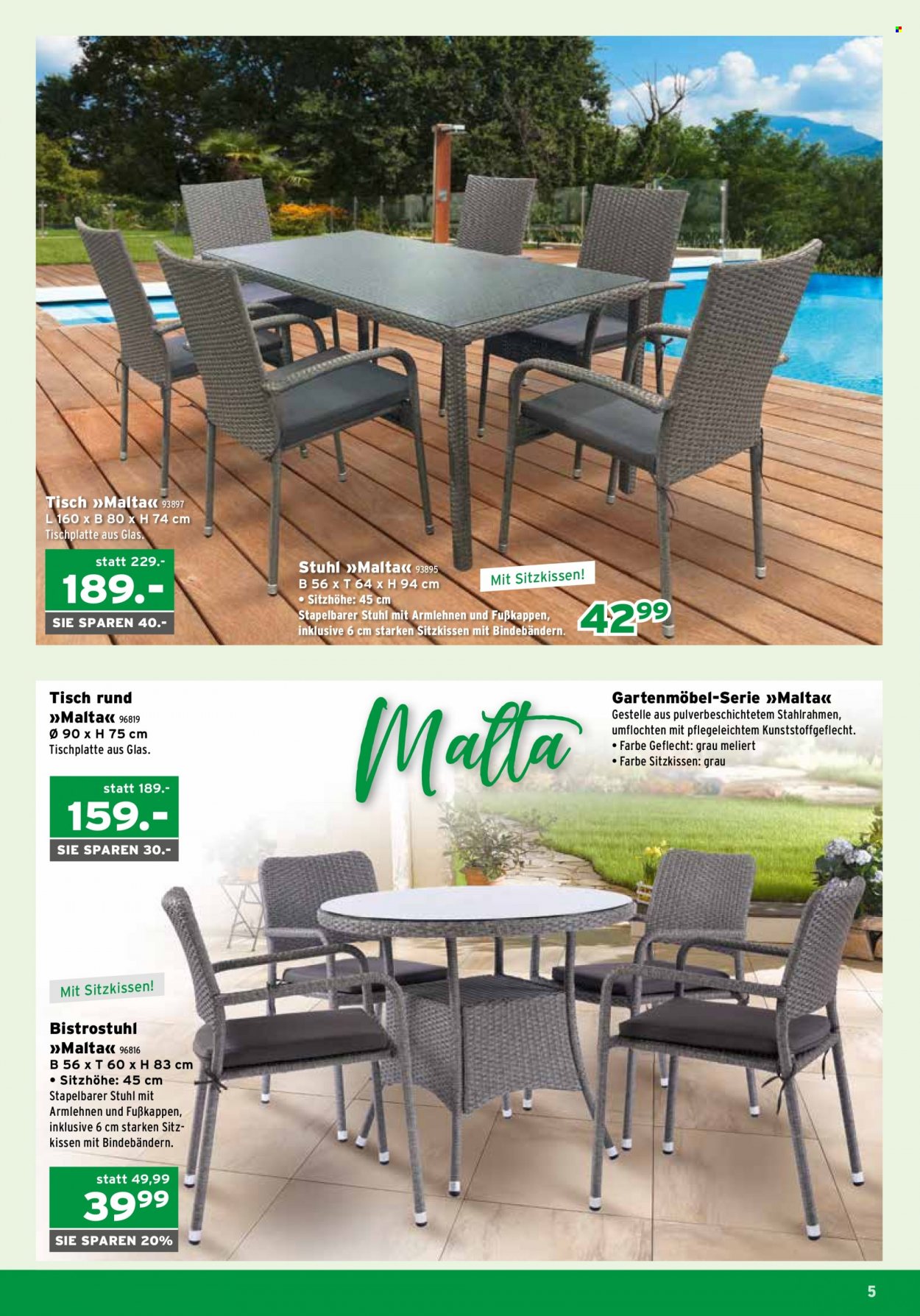 Tisch »Malta« 93897
L 160 x B 80 x H 74 cm
Tischplatte aus Glas.

statt 229.-
189.-
SIE SPAREN 40.-

Stuhl »Malta« 93895
B 56 x T 64 x H 94 cm
• Sitzhöhe: 45 cm
Stapelbarer Stuhl mit Armlehnen und Fußkappen, inklusive 6 cm starken Sitzkissen mit Bindebändern.

Mit Sitzkissen!

42$^{99}$

Tisch rund
»Malta« 96819
Ø 90 x H 75 cm
Tischplatte aus Glas.

statt 189.-
159.-
SIE SPAREN 30.-

Malta

Gartenmöbel-Serie »Malta«
Gestelle aus pulverbeschichtetem Stahlrahmen, umflochten mit pflegeleichtem Kunststoffgeflecht.
• Farbe Geflecht: grau meliert
• Farbe Sitzkissen: grau

Mit Sitzkissen!

Bistrostuhl
»Malta« 96816
B 56 x T 60 x H 83 cm
• Sitzhöhe: 45 cm
Stapelbarer Stuhl mit Armlehnen und Fußkappen, inklusive 6 cm starken Sitzkissen mit Bindebändern.

statt 49,99
39$^{99}$
SIE SPAREN 20%

5